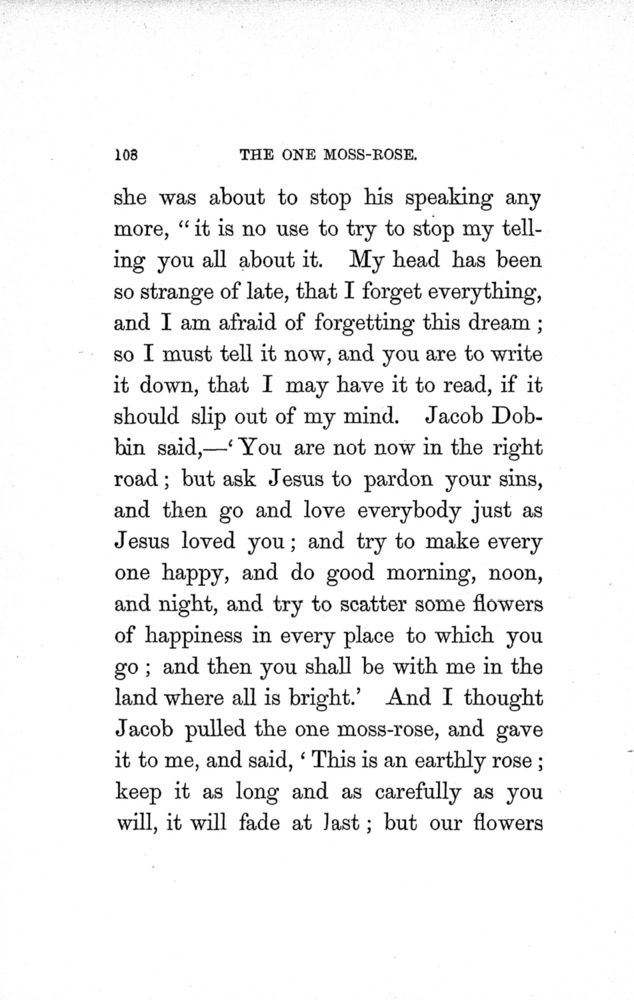 108 THE ONE MOSS-ROSE.

she was about to stop his speaking any more, "it is no use to try to stop my telling you all about it. My head has been so strange of late, that I forget everything, and I am afraid of forgetting this dream; so I must tell it now, and you are to write it down, that I may have it to read, if it should slip out of my mind. Jacob Dobbin said,—'You are not now in the right road; but ask Jesus to pardon your sins, and then go and love everybody just as Jesus loved you; and try to make every one happy, and do good morning, noon, and night, and try to scatter some flowers of happiness in every place to which you go; and then you shall be with me in the land where all is bright.' And I thought Jacob pulled the one moss-rose, and gave it to me, and said, 'This is an earthly rose; keep it as long and as carefully as you will, it will fade at last; but our flowers